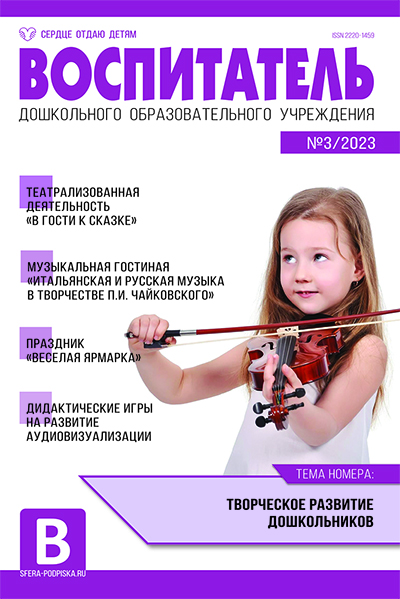 СЕРДЦЕ ОТДАЮ ДЕТЯМ

ISSN 2220-1459

ВОСПИТАТЕЛЬ

ДОШКОЛЬНОГО ОБРАЗОВАТЕЛЬНОГО УЧРЕЖДЕНИЯ

№3/2023

ТЕАТРАЛИЗОВАННАЯ ДЕЯТЕЛЬНОСТЬ «В ГОСТИ К СКАЗКЕ»

МУЗЫКАЛЬНАЯ ГОСТИНАЯ «ИТАЛЬЯНСКАЯ И РУССКАЯ МУЗЫКА В ТВОРЧЕСТВЕ П.И. ЧАЙКОВСКОГО»

ПРАЗДНИК «ВЕСЕЛАЯ ЯРМАРКА»

ДИДАКТИЧЕСКИЕ ИГРЫ НА РАЗВИТИЕ АУДИОВИЗУАЛИЗАЦИИ

ТЕМА НОМЕРА:

ТВОРЧЕСКОЕ РАЗВИТИЕ ДОШКОЛЬНИКОВ

В

SFERA-PODPISKA.RU